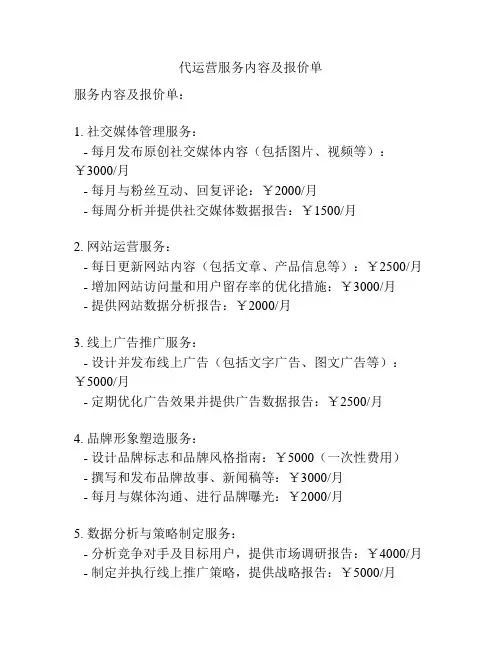 代运营服务内容及报价单

服务内容及报价单：

1. 社交媒体管理服务：
- 每月发布原创社交媒体内容（包括图片、视频等）：￥3000/月
- 每月与粉丝互动、回复评论：￥2000/月
- 每周分析并提供社交媒体数据报告：￥1500/月

2. 网站运营服务：
- 每日更新网站内容（包括文章、产品信息等）：￥2500/月
- 增加网站访问量和用户留存率的优化措施：￥3000/月
- 提供网站数据分析报告：￥2000/月

3. 线上广告推广服务：
- 设计并发布线上广告（包括文字广告、图文广告等）：￥5000/月
- 定期优化广告效果并提供广告数据报告：￥2500/月

4. 品牌形象塑造服务：
- 设计品牌标志和品牌风格指南：￥5000（一次性费用）
- 撰写和发布品牌故事、新闻稿等：￥3000/月
- 每月与媒体沟通、进行品牌曝光：￥2000/月

5. 数据分析与策略制定服务：
- 分析竞争对手及目标用户，提供市场调研报告：￥4000/月
- 制定并执行线上推广策略，提供战略报告：￥5000/月